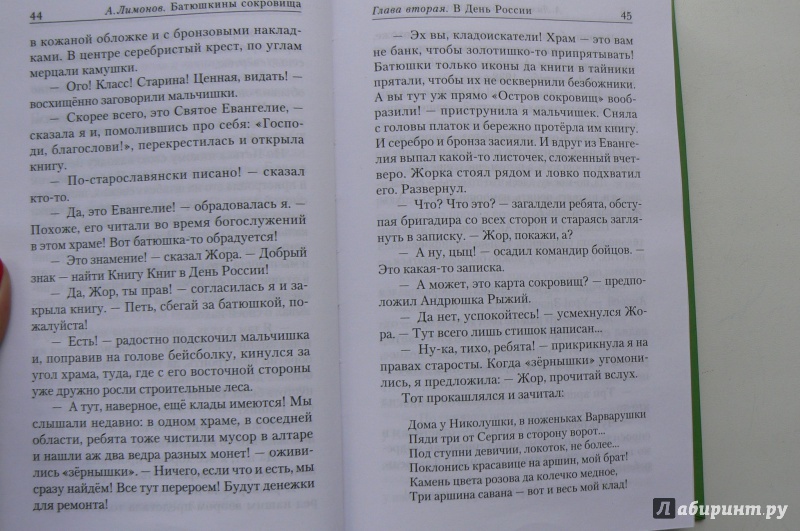 44 А. Лимонов. Батюшкины сокровища

в кожаной обложке и с бронзовыми накладками. В центре серебристый крест, по углам мерцали камушки.

— Ого! Класс! Старина! Ценная, видать! — восхищённо заговорили мальчишки.

— Скорее всего, это Святое Евангелие, — сказала я и, помолившись про себя: «Господи, благослови!», перекрестилась и открыла книгу.

— По-старославянски писано! — сказал кто-то.

— Да, это Евангелие! — обрадовалась я. — Похоже, его читали во время богослужений в этом храме! Вот батюшка-то обрадуется!

— Это знамение! — сказал Жора. — Добрый знак — найти Книгу Книг в День России!

— Да, Жор, ты прав! — согласилась я и закрыла книгу. — Петь, сбегай за батюшкой, пожалуйста!

— Есть! — радостно подскочил мальчишка и, поправив на голове бейсболку, кинулся за угол храма, туда, где с его восточной стороны уже дружно росли строительные леса.

— А тут, наверное, ещё клады имеются! Мы слышали недавно: в одном храме, в соседней области, ребята тоже чистили мусор в алтаре и нашли аж два ведра разных монет! — оживились «зёрнышки». — Ничего, если что и есть, мы сразу найдём! Все тут перероем! Будут денежки для ремонта!

Глава вторая. В День России 45

— Эх вы, кладоискатели! Храм — это вам не банк, чтобы золотишко-то припрятывать! Батюшки только иконы да книги в тайники прятали, чтобы их не осквернили безбожники. А вы тут уж прямо «Остров сокровищ» вообразили! — приструнила я мальчишек. Сняла с головы платок и бережно протёрла им книгу. И серебро и бронза засияли. И вдруг из Евангелия выпал какой-то листочек, сложенный вчетверо. Жорка стоял рядом и ловко подхватил его. Развернул.

— Что? Что это? — загалдели ребята, обступая бригадира со всех сторон и стараясь заглянуть в записку. — Жор, покажи, а?

— А ну, цыц! — осадил командир бойцов. — Это какая-то записка.

— А может, это карта сокровищ? — предположил Андрюшка Рыжий.

— Да нет, успокойтесь! — усмехнулся Жора. — Тут всего лишь стишок написан...

— Ну-ка, тихо, ребята! — прикрикнула я на правах старосты. Когда «зёрнышки» угомонились, я предложила: — Жор, прочитай вслух.

Тот прокашлялся и зачитал:

Дома у Николушки, в ноженьках Варварушки
Пяди три от Сергия в сторону ворот...
Под ступни девичии, локоток, не более...
Поклонись красавице на аршин, мой брат!
Камень цвета розова да колечко медное,
Три аршина савана — вот и весь мой клад!

Лабиринт.ру